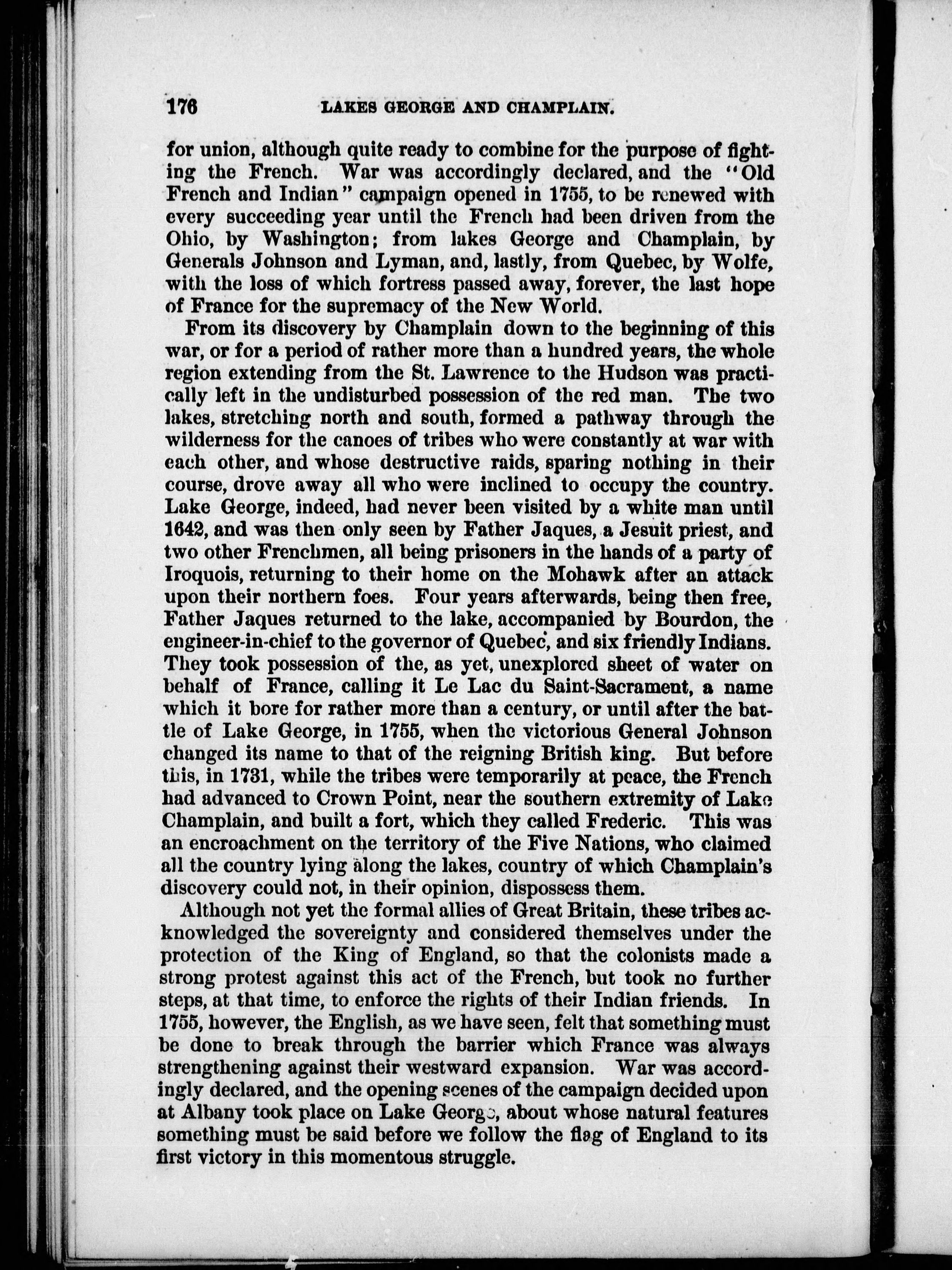 176 LAKES GEORGE AND CHAMPLAIN.

for union, although quite ready to combine for the purpose of fighting the French. War was accordingly declared, and the "Old French and Indian" campaign opened in 1755, to be renewed with every succeeding year until the French had been driven from the Ohio, by Washington; from lakes George and Champlain, by Generals Johnson and Lyman, and, lastly, from Quebec, by Wolfe, with the loss of which fortress passed away, forever, the last hope of France for the supremacy of the New World.

From its discovery by Champlain down to the beginning of this war, or for a period of rather more than a hundred years, the whole region extending from the St. Lawrence to the Hudson was practically left in the undisturbed possession of the red man. The two lakes, stretching north and south, formed a pathway through the wilderness for the canoes of tribes who were constantly at war with each other, and whose destructive raids, sparing nothing in their course, drove away all who were inclined to occupy the country. Lake George, indeed, had never been visited by a white man until 1642, and was then only seen by Father Jaques, a Jesuit priest, and two other Frenchmen, all being prisoners in the hands of a party of Iroquois, returning to their home on the Mohawk after an attack upon their northern foes. Four years afterwards, being then free, Father Jaques returned to the lake, accompanied by Bourdon, the engineer-in-chief to the governor of Quebec, and six friendly Indians. They took possession of the, as yet, unexplored sheet of water on behalf of France, calling it Le Lac du Saint-Sacrament, a name which it bore for rather more than a century, or until after the battle of Lake George, in 1755, when the victorious General Johnson changed its name to that of the reigning British king. But before this, in 1731, while the tribes were temporarily at peace, the French had advanced to Crown Point, near the southern extremity of Lake Champlain, and built a fort, which they called Frederic. This was an encroachment on the territory of the Five Nations, who claimed all the country lying along the lakes, country of which Champlain's discovery could not, in their opinion, dispossess them.

Although not yet the formal allies of Great Britain, these tribes acknowledged the sovereignty and considered themselves under the protection of the King of England, so that the colonists made a strong protest against this act of the French, but took no further steps, at that time, to enforce the rights of their Indian friends. In 1755, however, the English, as we have seen, felt that something must be done to break through the barrier which France was always strengthening against their westward expansion. War was accordingly declared, and the opening scenes of the campaign decided upon at Albany took place on Lake George, about whose natural features something must be said before we follow the flag of England to its first victory in this momentous struggle.